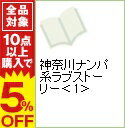 全品対象

10点以上購入で

5%OFF

神奈川ナンパ系ラブストーリー＜1＞